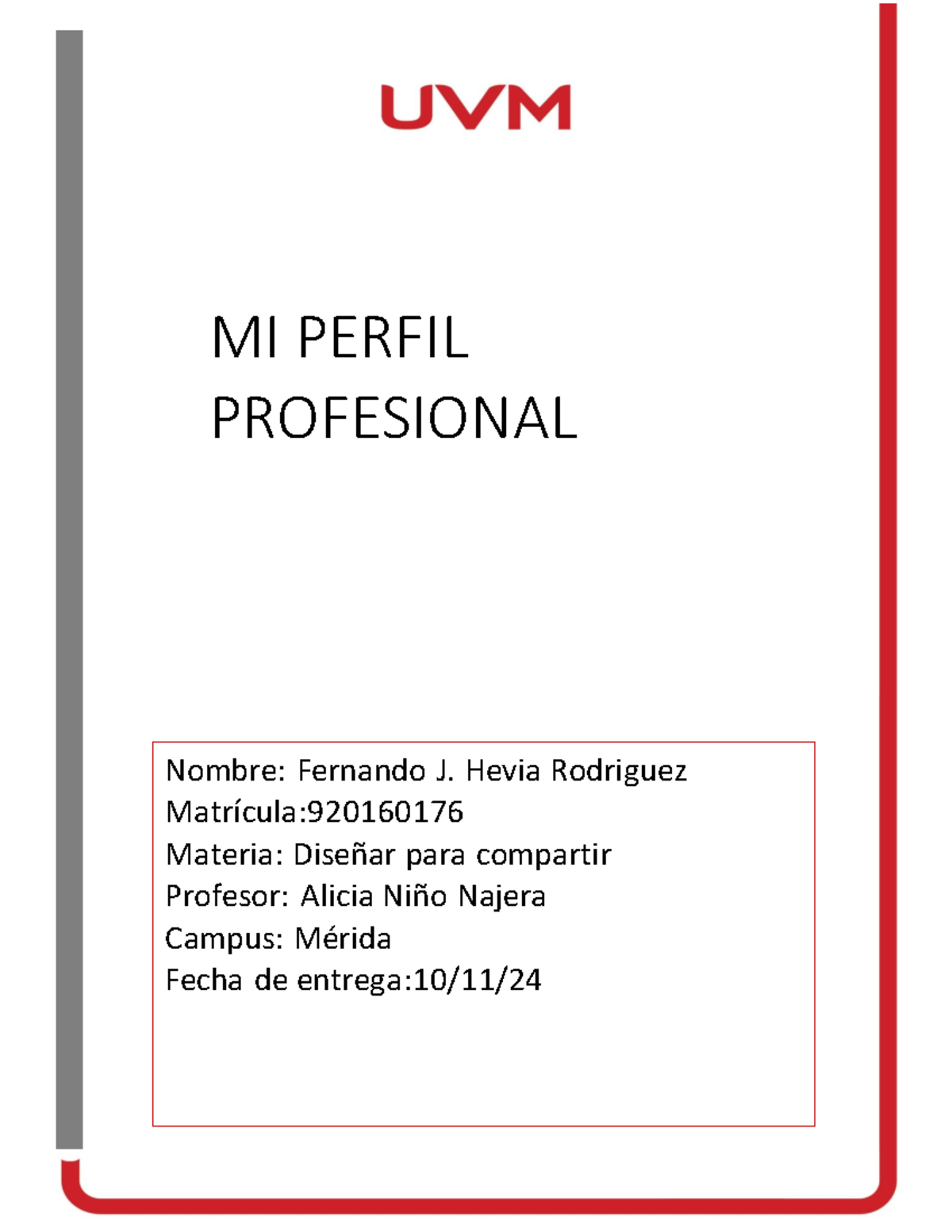 UVM

MI PERFIL PROFESIONAL

Nombre: Fernando J. Hevia Rodriguez
Matrícula:920160176
Materia: Diseñar para compartir
Profesor: Alicia Niño Najera
Campus: Mérida
Fecha de entrega:10/11/24